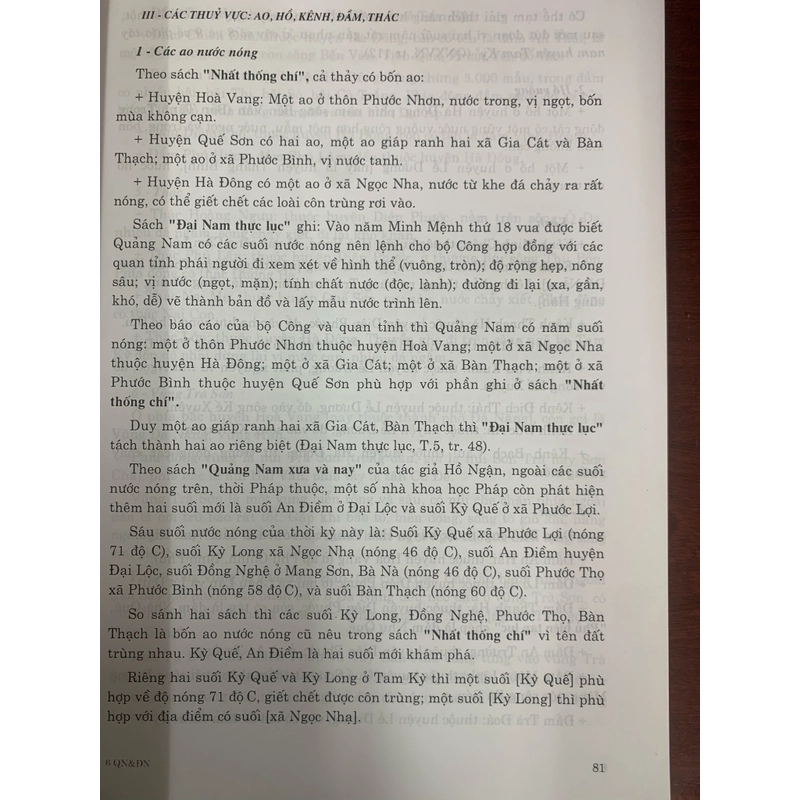 III - CÁC THUỶ VỰC: AO, HỒ, KÊNH, ĐẦM, THÁC

1 - Các ao nước nóng

Theo sách "Nhất thống chí", cả thảy có bốn ao:

+ Huyện Hoà Vang: Một ao ở thôn Phước Nhơn, nước trong, vị ngọt, bốn mùa không cạn.

+ Huyện Quế Sơn có hai ao, một ao giáp ranh hai xã Gia Cát và Bàn Thạch; một ao ở xã Phước Bình, vị nước tanh.

+ Huyện Hà Đông có một ao ở xã Ngọc Nha, nước từ khe đá chảy ra rất nóng, có thể giết chết các loài côn trùng rơi vào.

Sách "Đại Nam thực lục" ghi: Vào năm Minh Mệnh thứ 18 vua được biết Quảng Nam có các suối nước nóng nên lệnh cho bộ Công hợp đồng với các quan tỉnh phái người đi xem xét về hình thể (vuông, tròn); độ rộng hẹp, nông sâu; vị nước (ngọt, mặn); tính chất nước (độc, lành); đường đi lại (xa, gần, khó, dễ) vẽ thành bản đồ và lấy mẫu nước trình lên.

Theo báo cáo của bộ Công và quan tỉnh thì Quảng Nam có năm suối nóng: một ở thôn Phước Nhơn thuộc huyện Hoà Vang; một ở xã Ngọc Nha thuộc huyện Hà Đông; một ở xã Gia Cát; một ở xã Bàn Thạch; một ở xã Phước Bình thuộc huyện Quế Sơn phù hợp với phần ghi ở sách "Nhất thống chí".

Duy một ao giáp ranh hai xã Gia Cát, Bàn Thạch thì "Đại Nam thực lục" tách thành hai ao riêng biệt (Đại Nam thực lục, T.5, tr. 48).

Theo sách "Quảng Nam xưa và nay" của tác giả Hồ Ngận, ngoài các suối nước nóng trên, thời Pháp thuộc, một số nhà khoa học Pháp còn phát hiện thêm hai suối mới là suối An Điềm ở Đại Lộc và suối Kỳ Quế ở xã Phước Lợi.

Sáu suối nước nóng của thời kỳ này là: Suối Kỳ Quế xã Phước Lợi (nóng 71 độ C), suối Kỳ Long xã Ngọc Nhạ (nóng 46 độ C), suối An Điềm huyện Đại Lộc, suối Đồng Nghệ ở Mang Sơn, Bà Nà (nóng 46 độ C), suối Phước Thọ xã Phước Bình (nóng 58 độ C), và suối Bàn Thạch (nóng 60 độ C).

So sánh hai sách thì các suối Kỳ Long, Đồng Nghệ, Phước Thọ, Bàn Thạch là bốn ao nước nóng cũ nêu trong sách "Nhất thống chí" vì tên đất trùng nhau. Kỳ Quế, An Điềm là hai suối mới khám phá.

Riêng hai suối Kỳ Quế và Kỳ Long ở Tam Kỳ thì một suối [Kỳ Quế] phù hợp về độ nóng 71 độ C, giết chết được côn trùng; một suối [Kỳ Long] thì phù hợp với địa điểm có suối [xã Ngọc Nhạ].

6 QN&ĐN

81